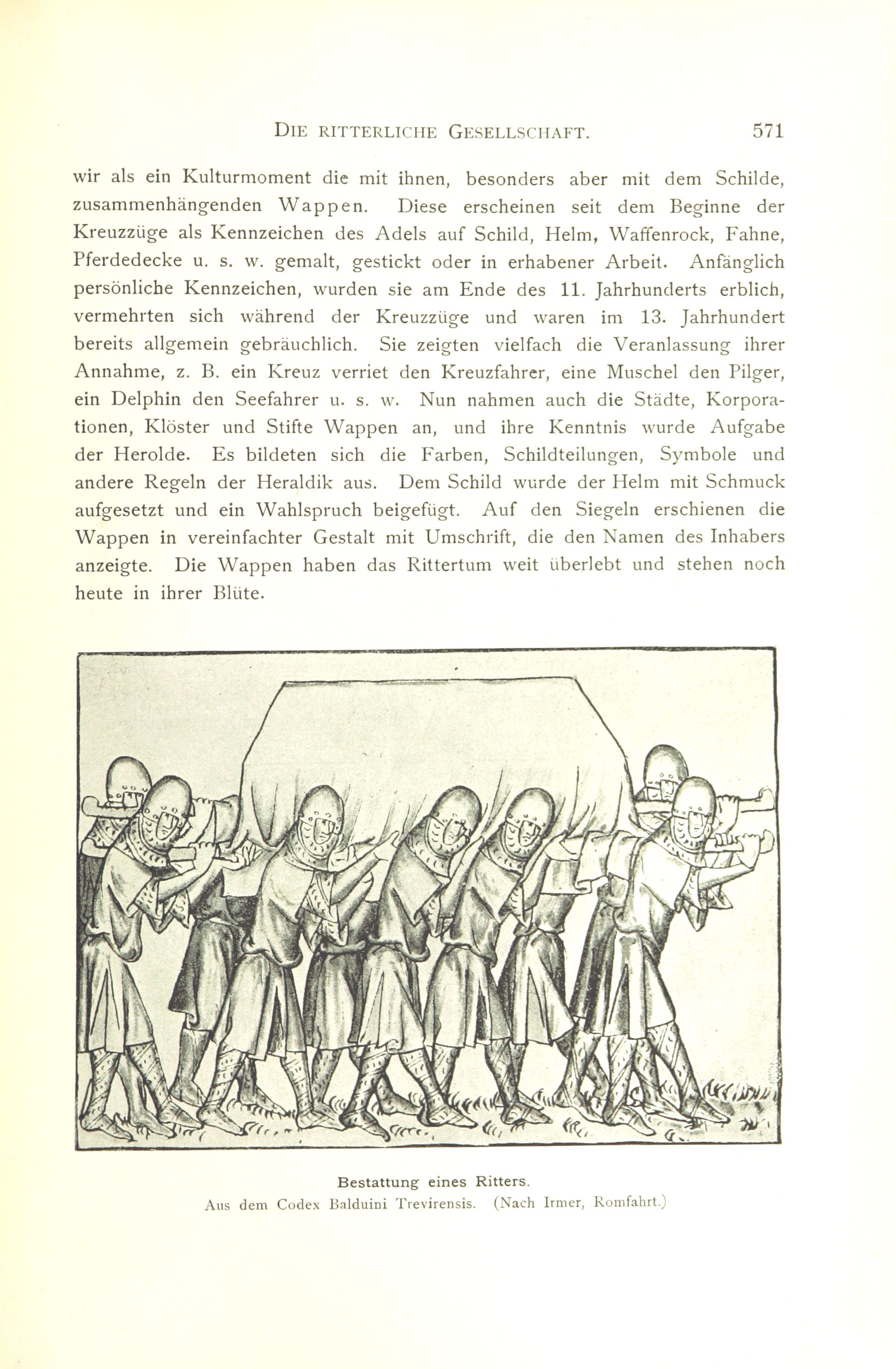 DIE RITTERLICHE GESELLSCHAFT. 571

wir als ein Kulturmoment die mit ihnen, besonders aber mit dem Schilde, zusammenhängenden Wappen. Diese erscheinen seit dem Beginne der Kreuzzüge als Kennzeichen des Adels auf Schild, Helm, Waffenrock, Fahne, Pferdedecke u. s. w. gemalt, gestickt oder in erhabener Arbeit. Anfänglich persönliche Kennzeichen, wurden sie am Ende des 11. Jahrhunderts erblich, vermehrten sich während der Kreuzzüge und waren im 13. Jahrhundert bereits allgemein gebräuchlich. Sie zeigten vielfach die Veranlassung ihrer Annahme, z. B. ein Kreuz verriet den Kreuzfahrer, eine Muschel den Pilger, ein Delphin den Seefahrer u. s. w. Nun nahmen auch die Städte, Korporationen, Klöster und Stifte Wappen an, und ihre Kenntnis wurde Aufgabe der Herolde. Es bildeten sich die Farben, Schildteilungen, Symbole und andere Regeln der Heraldik aus. Dem Schild wurde der Helm mit Schmuck aufgesetzt und ein Wahlspruch beigefügt. Auf den Siegeln erschienen die Wappen in vereinfachter Gestalt mit Umschrift, die den Namen des Inhabers anzeigte. Die Wappen haben das Rittertum weit überlebt und stehen noch heute in ihrer Blüte.

Bestattung eines Ritters.
Aus dem Codex Balduini Trevirensis. (Nach Irmer, Romfahrt.)